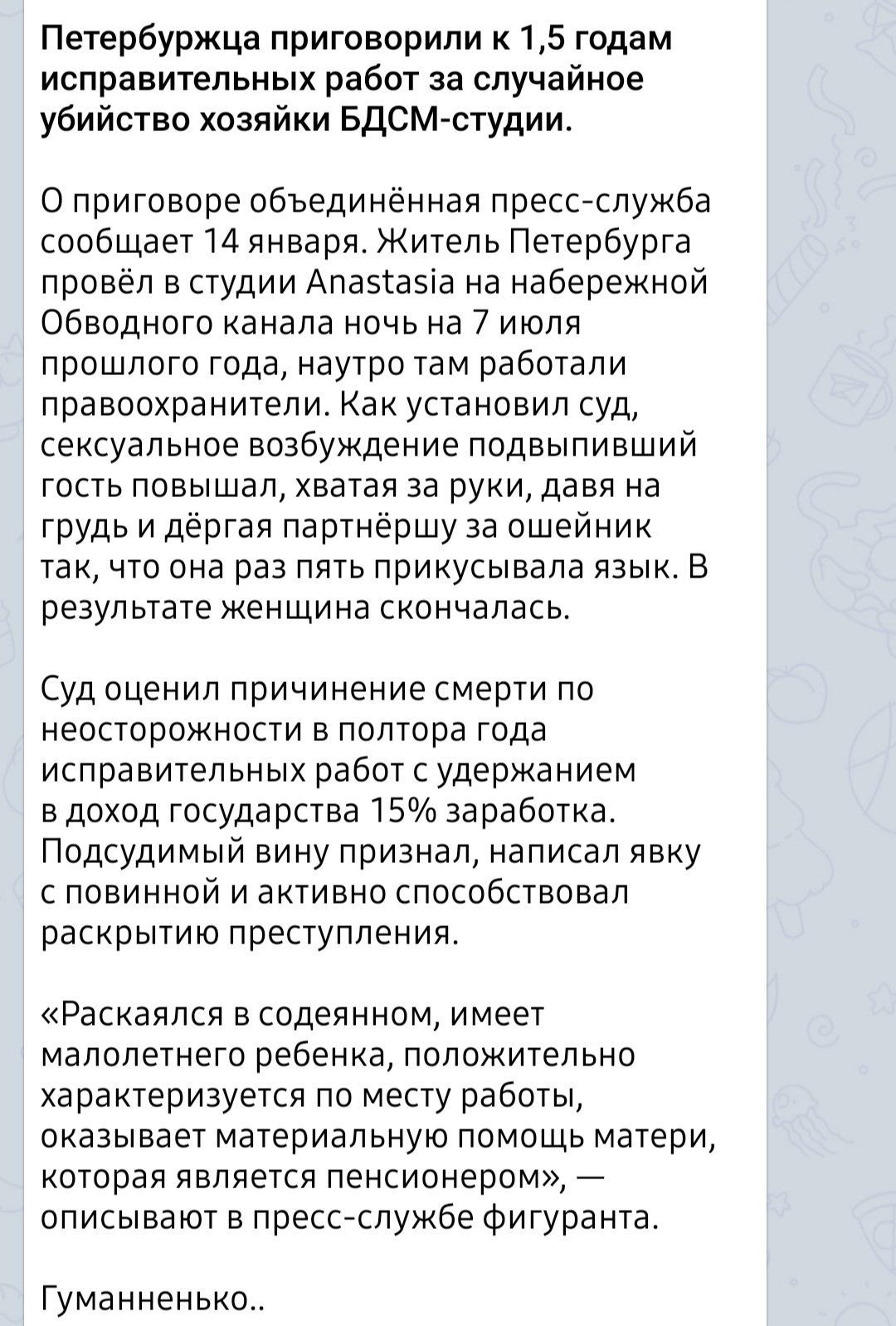 Петербуржца приговорили к 1,5 годам исправительных работ за случайное убийство хозяйки БДСМ-студии.

О приговоре объединённая пресс-служба сообщает 14 января. Житель Петербурга провёл в студии Anastasia на набережной Обводного канала ночь на 7 июля прошлого года, наутро там работали правоохранители. Как установил суд, сексуальное возбуждение подвыпивший гость повышал, хватая за руки, давя на грудь и дёргая партнёршу за ошейник так, что она раз пять прикусывала язык. В результате женщина скончалась.

Суд оценил причинение смерти по неосторожности в полтора года исправительных работ с удержанием в доход государства 15% заработка. Подсудимый вину признал, написал явку с повинной и активно способствовал раскрытию преступления.

«Раскаялся в содеянном, имеет малолетнего ребенка, положительно характеризуется по месту работы, оказывает материальную помощь матери, которая является пенсионером», — описывают в пресс-службе фигуранта.

Гуманненько..